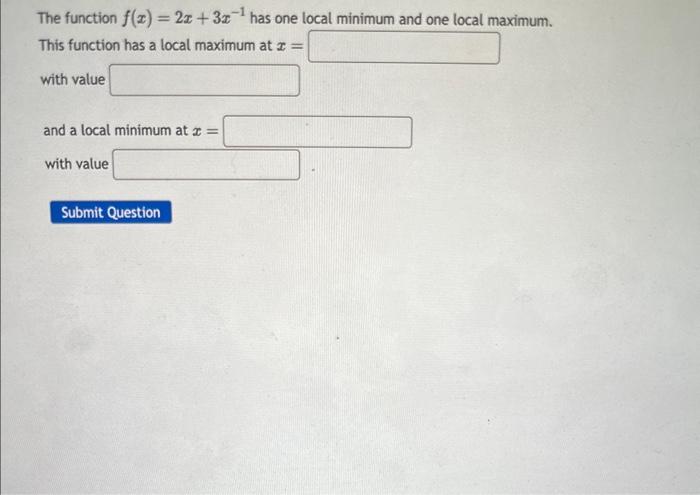 The function $f(x) = 2x + 3x^{-1}$ has one local minimum and one local maximum.

This function has a local maximum at $x =$

with value

and a local minimum at $x =$

with value .

Submit Question